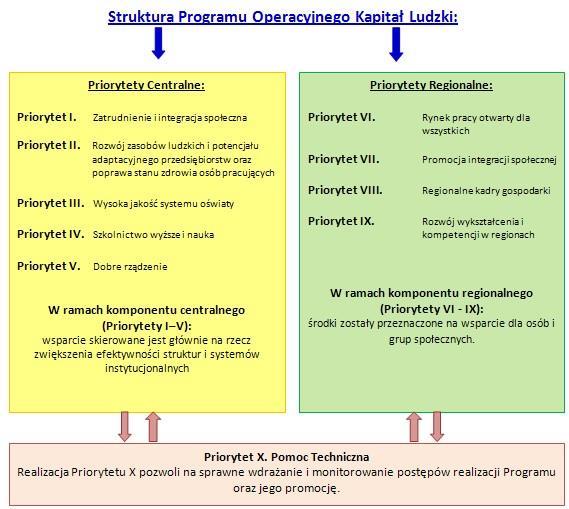 Struktura Programu Operacyjnego Kapitał Ludzki:

Priorytety Centralne:

Priorytet I. Zatrudnienie i integracja społeczna

Priorytet II. Rozwój zasobów ludzkich i potencjału adaptacyjnego przedsiębiorstw oraz poprawa stanu zdrowia osób pracujących

Priorytet III. Wysoka jakość systemu oświaty

Priorytet IV. Szkolnictwo wyższe i nauka

Priorytet V. Dobre rządzenie

W ramach komponentu centralnego (Priorytety I–V):
wsparcie skierowane jest głównie na rzecz zwiększenia efektywności struktur i systemów instytucjonalnych

Priorytety Regionalne:

Priorytet VI. Rynek pracy otwarty dla wszystkich

Priorytet VII. Promocja integracji społecznej

Priorytet VIII. Regionalne kadry gospodarki

Priorytet IX. Rozwój wykształcenia i kompetencji w regionach

W ramach komponentu regionalnego (Priorytety VI - IX):
środki zostały przeznaczone na wsparcie dla osób i grup społecznych.

Priorytet X. Pomoc Techniczna
Realizacja Priorytetu X pozwoli na sprawne wdrażanie i monitorowanie postępów realizacji Programu oraz jego promocję.